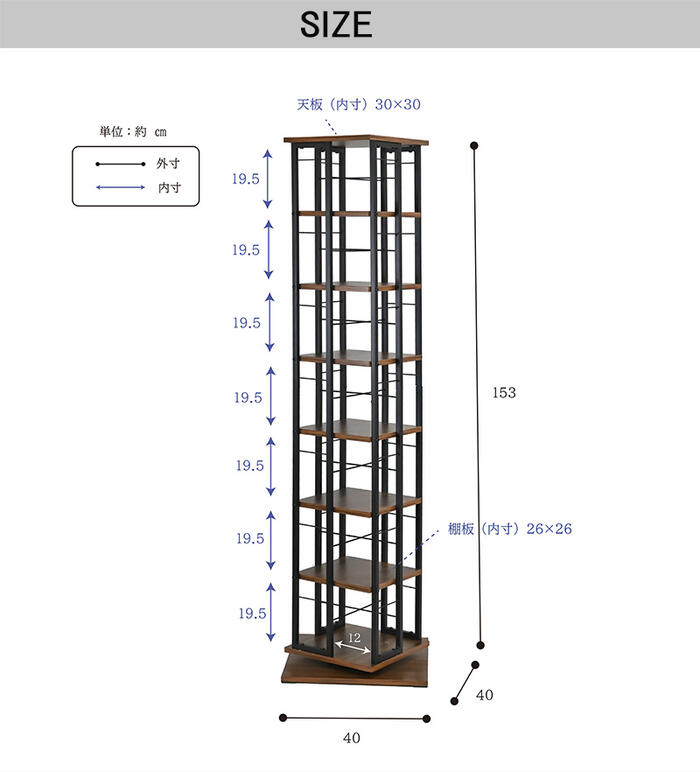 SIZE

単位：約 cm

外寸
内寸

天板（内寸）30×30

19.5
19.5
19.5
19.5
19.5
19.5
19.5

153

棚板（内寸）26×26

12

40

40